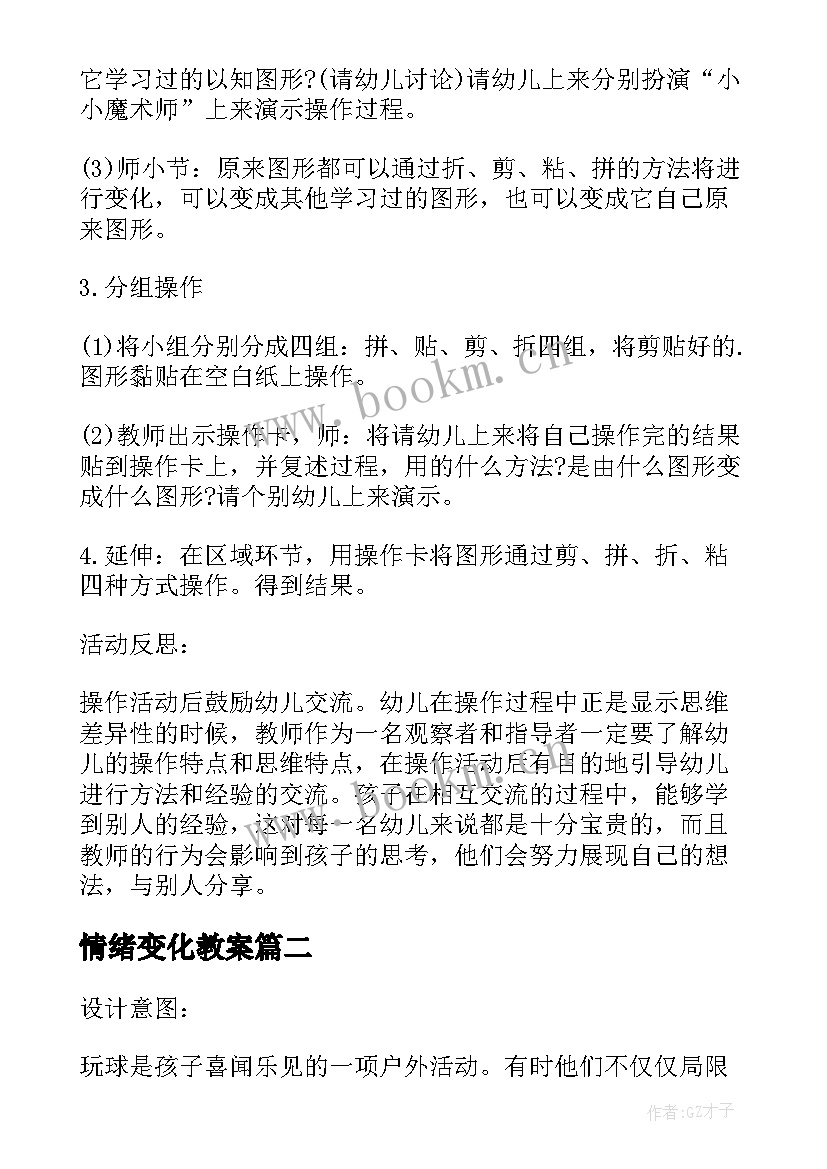 它学习过的以知图形?(请幼儿讨论)请幼儿上来分别扮演“小小魔术师”上来演示操作过程。

(3)师小节：原来图形都可以通过折、剪、粘、拼的方法将进行变化，可以变成其他学习过的图形，也可以变成它自己原来图形。

3.分组操作

(1)将小组分别分成四组：拼、贴、剪、折四组，将剪贴好的.图形黏贴在空白纸上操作。

(2)教师出示操作卡，师：将请幼儿上来将自己操作完的结果贴到操作卡上，并复述过程，用的什么方法?是由什么图形变成什么图形?请个别幼儿上来演示。

4.延伸：在区域环节，用操作卡将图形通过剪、拼、折、粘四种方式操作。得到结果。

活动反思：

操作活动后鼓励幼儿交流。幼儿在操作过程中正是显示思维差异性的时候，教师作为一名观察者和指导者一定要了解幼儿的操作特点和思维特点，在操作活动后有目的地引导幼儿进行方法和经验的交流。孩子在相互交流的过程中，能够学到别人的经验，这对每一名幼儿来说都是十分宝贵的，而且教师的行为会影响到孩子的思考，他们会努力展现自己的想法，与别人分享。

情绪变化教案篇二

设计意图：

玩球是孩子喜闻乐见的一项户外活动。有时他们不仅仅局限

www.bookm.cn

作者:GZ才子